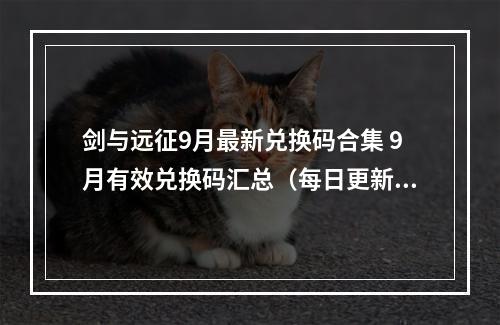 剑与远征9月最新兑换码合集 9月有效兑换码汇总（每日更新...